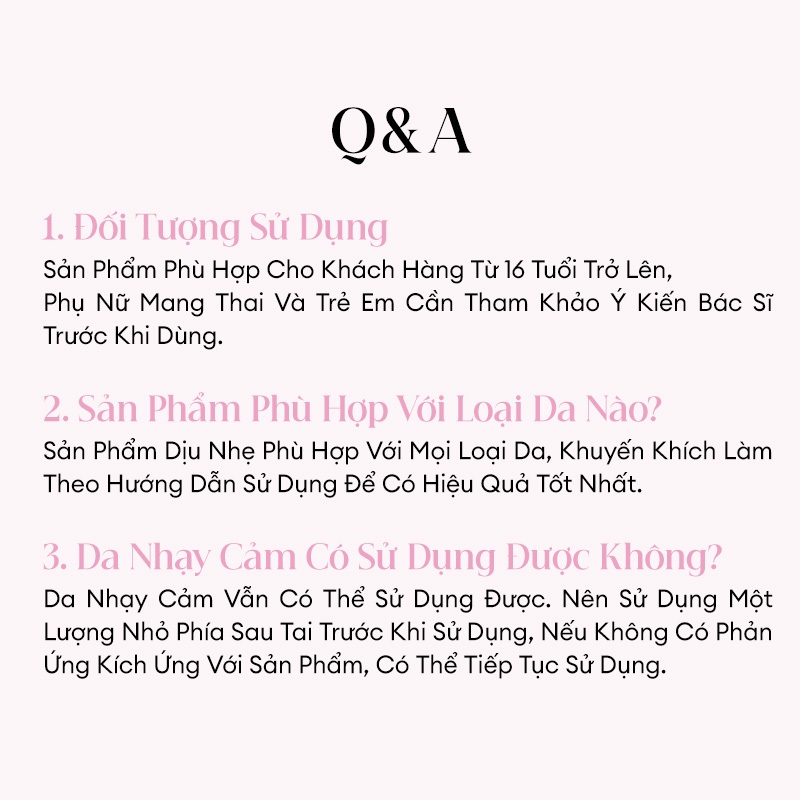 Q&A

1. Đối Tượng Sử Dụng

Sản Phẩm Phù Hợp Cho Khách Hàng Từ 16 Tuổi Trở Lên, Phụ Nữ Mang Thai Và Trẻ Em Cần Tham Khảo Ý Kiến Bác Sĩ Trước Khi Dùng.

2. Sản Phẩm Phù Hợp Với Loại Da Nào?

Sản Phẩm Dịu Nhẹ Phù Hợp Với Mọi Loại Da, Khuyến Khích Làm Theo Hướng Dẫn Sử Dụng Để Có Hiệu Quả Tốt Nhất.

3. Da Nhạy Cảm Có Sử Dụng Được Không?

Da Nhạy Cảm Vẫn Có Thể Sử Dụng Được. Nên Sử Dụng Một Lượng Nhỏ Phía Sau Tai Trước Khi Sử Dụng, Nếu Không Có Phản Ứng Kích Ứng Với Sản Phẩm, Có Thể Tiếp Tục Sử Dụng.